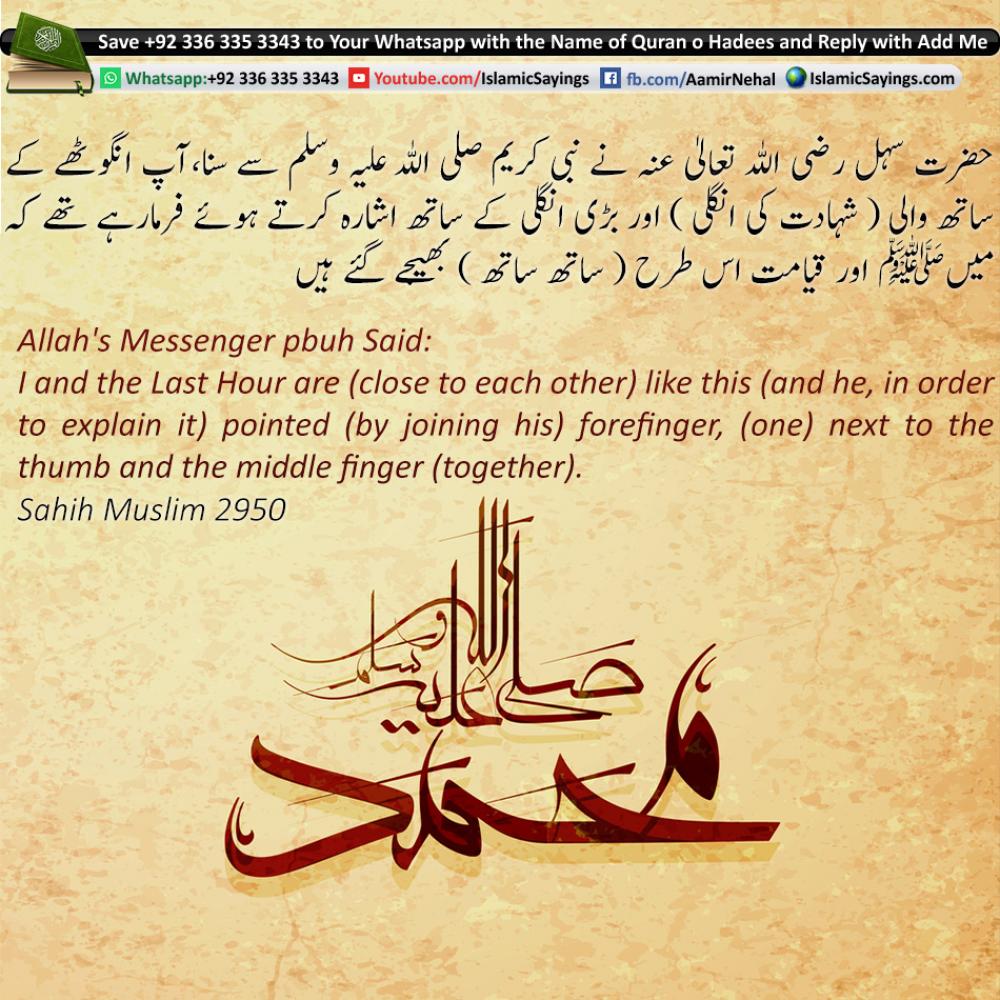 Save +92 336 335 3343 to Your Whatsapp with the Name of Quran o Hadees and Reply with Add Me

Whatsapp:+92 336 335 3343 Youtube.com/IslamicSayings fb.com/AamirNehal IslamicSayings.com

حضرت سہل رضی اللہ تعالیٰ عنہ نے نبی کریم صلی اللہ علیہ وسلم سے سنا، آپ انگوٹھے کے ساتھ والی ( شہادت کی انگلی ) اور بڑی انگلی کے ساتھ اشارہ کرتے ہوئے فرمارہے تھے کہ میں ﷺ اور قیامت اس طرح ( ساتھ ساتھ ) بھیجے گئے ہیں

Allah's Messenger pbuh Said:
I and the Last Hour are (close to each other) like this (and he, in order to explain it) pointed (by joining his) forefinger, (one) next to the thumb and the middle finger (together).
Sahih Muslim 2950

محمد صلی اللہ علیہ وسلم